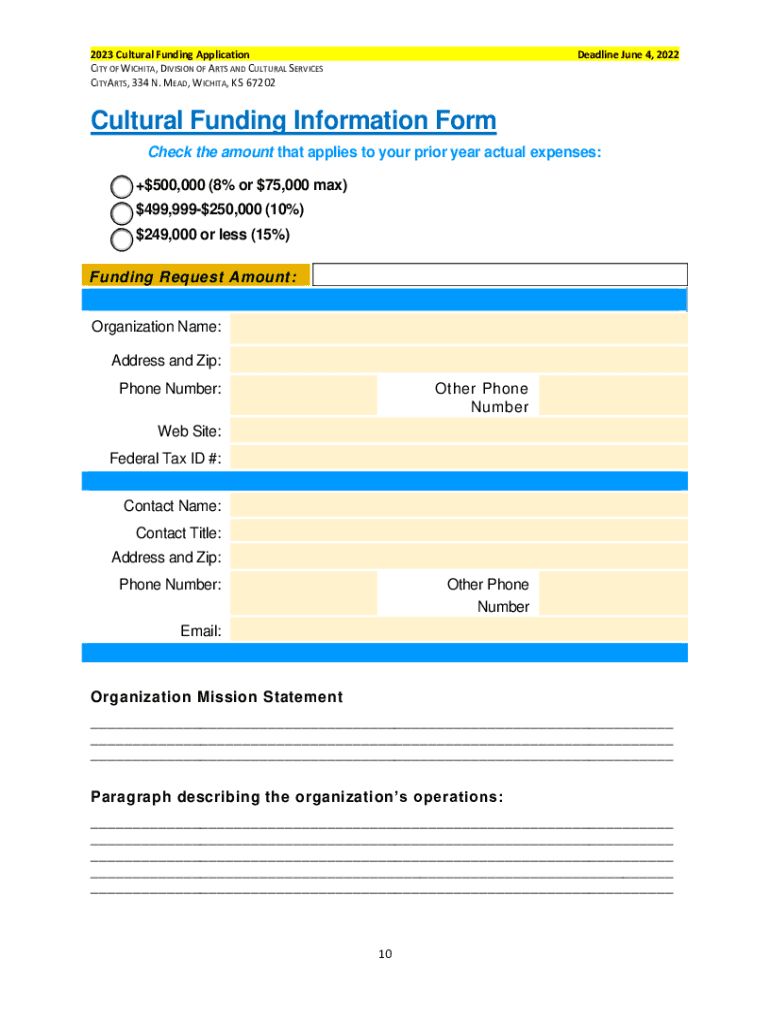 2023 Cultural Funding Application
Deadline June 4, 2022
CITY OF WICHITA, DIVISION OF ARTS AND CULTURAL SERVICES
CITYARTS, 334 N. MEAD, WICHITA, KS 67202

Cultural Funding Information Form

Check the amount that applies to your prior year actual expenses:

+$500,000 (8% or $75,000 max)
$499,999-$250,000 (10%)
$249,000 or less (15%)

Funding Request Amount:

Organization Name:
Address and Zip:
Phone Number:
Other Phone Number
Web Site:
Federal Tax ID #:

Contact Name:
Contact Title:
Address and Zip:
Phone Number:
Other Phone Number
Email:

Organization Mission Statement

Paragraph describing the organization's operations:

10